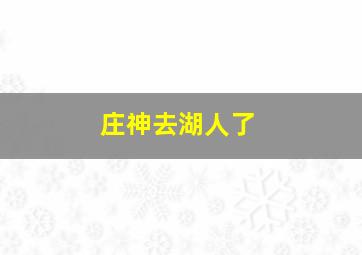 庄神去湖人了